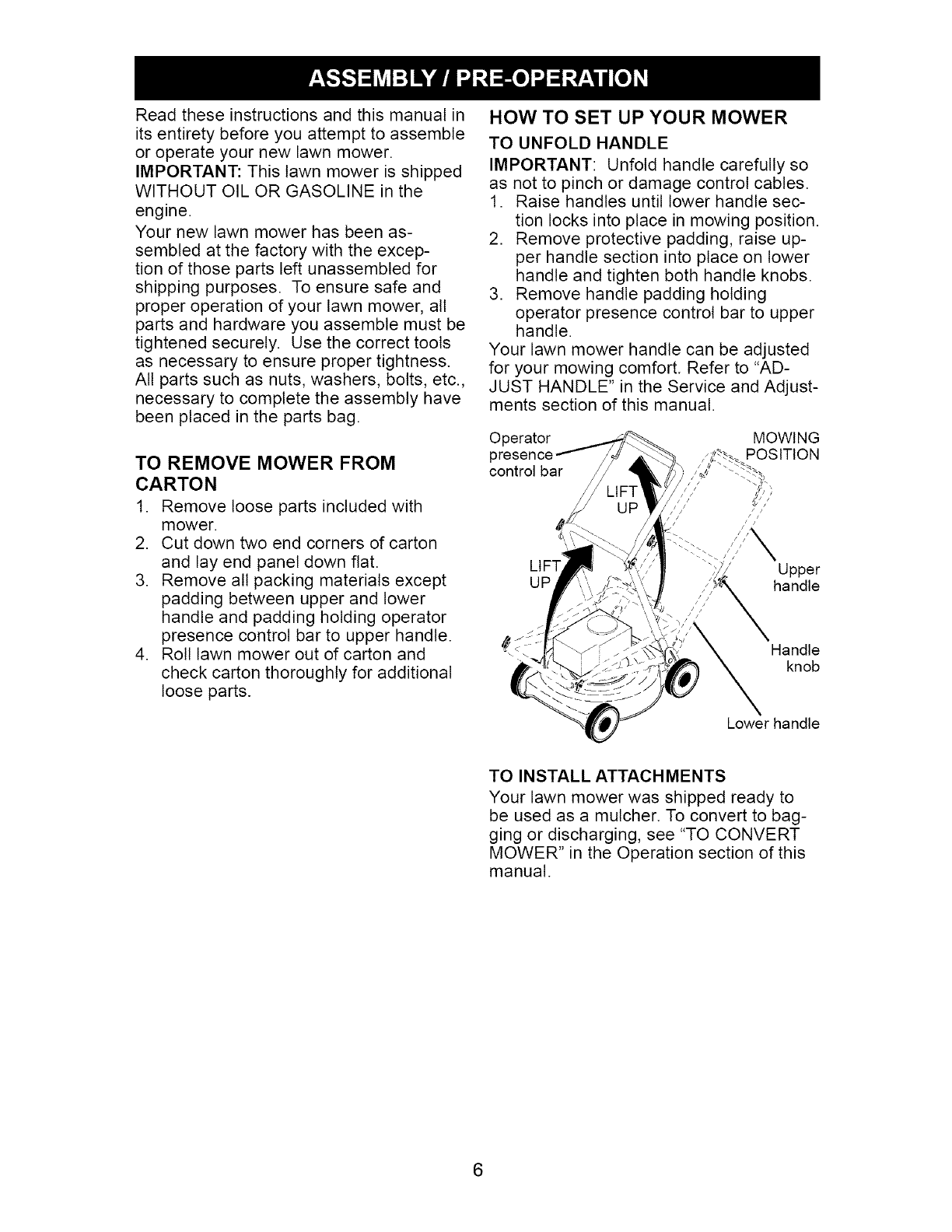 ASSEMBLY / PRE-OPERATION

Read these instructions and this manual in its entirety before you attempt to assemble or operate your new lawn mower.

IMPORTANT: This lawn mower is shipped WITHOUT OIL OR GASOLINE in the engine.

Your new lawn mower has been assembled at the factory with the exception of those parts left unassembled for shipping purposes. To ensure safe and proper operation of your lawn mower, all parts and hardware you assemble must be tightened securely. Use the correct tools as necessary to ensure proper tightness. All parts such as nuts, washers, bolts, etc., necessary to complete the assembly have been placed in the parts bag.

TO REMOVE MOWER FROM CARTON

1. Remove loose parts included with mower.
2. Cut down two end corners of carton and lay end panel down flat.
3. Remove all packing materials except padding between upper and lower handle and padding holding operator presence control bar to upper handle.
4. Roll lawn mower out of carton and check carton thoroughly for additional loose parts.

HOW TO SET UP YOUR MOWER

TO UNFOLD HANDLE

IMPORTANT: Unfold handle carefully so as not to pinch or damage control cables.

1. Raise handles until lower handle section locks into place in mowing position.
2. Remove protective padding, raise upper handle section into place on lower handle and tighten both handle knobs.
3. Remove handle padding holding operator presence control bar to upper handle.

Your lawn mower handle can be adjusted for your mowing comfort. Refer to "ADJUST HANDLE" in the Service and Adjustments section of this manual.

Operator presence control bar
MOWING POSITION
LIFT UP
LIFT UP
Upper handle
Handle knob
Lower handle

TO INSTALL ATTACHMENTS

Your lawn mower was shipped ready to be used as a mulcher. To convert to bagging or discharging, see "TO CONVERT MOWER" in the Operation section of this manual.

6